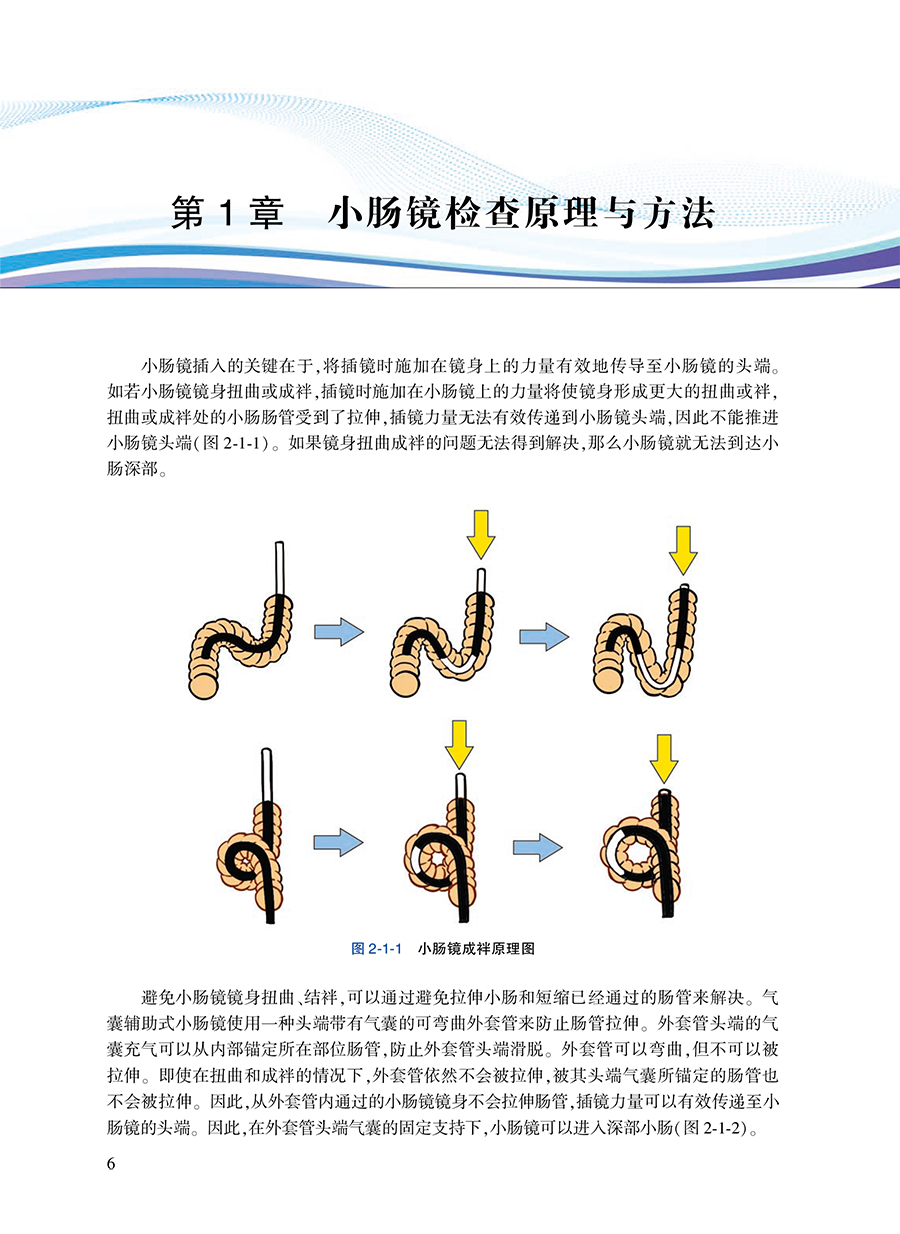 第1章 小肠镜检查原理与方法

小肠镜插入的关键在于,将插镜时施加在镜身上的力量有效地传导至小肠镜的头端。如若小肠镜镜身扭曲或成袢,插镜时施加在小肠镜上的力量将使镜身形成更大的扭曲或袢,扭曲或成袢处的小肠肠管受到了拉伸,插镜力量无法有效传递到小肠镜头端,因此不能推进小肠镜头端(图2-1-1)。如果镜身扭曲成袢的问题无法得到解决,那么小肠镜就无法到达小肠深部。

图2-1-1 小肠镜成袢原理图

避免小肠镜镜身扭曲、结袢,可以通过避免拉伸小肠和短缩已经通过的肠管来解决。气囊辅助式小肠镜使用一种头端带有气囊的可弯曲外套管来防止肠管拉伸。外套管头端的气囊充气可以从内部锚定所在部位肠管,防止外套管头端滑脱。外套管可以弯曲,但不可以被拉伸。即使在扭曲和成袢的情况下,外套管依然不会被拉伸,被其头端气囊所锚定的肠管也不会被拉伸。因此,从外套管内通过的小肠镜镜身不会拉伸肠管,插镜力量可以有效传递至小肠镜的头端。因此,在外套管头端气囊的固定支持下,小肠镜可以进入深部小肠(图2-1-2)。

6